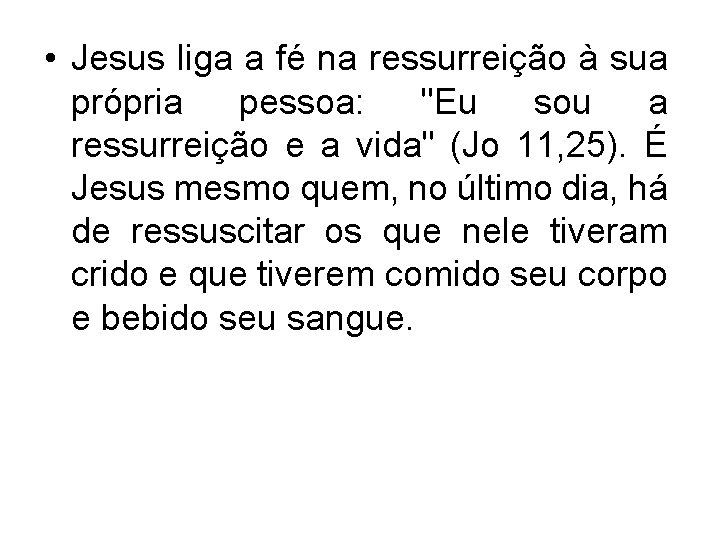 • Jesus liga a fé na ressurreição à sua própria pessoa: "Eu sou a ressurreição e a vida" (Jo 11,25). É Jesus mesmo quem, no último dia, há de ressuscitar os que nele tiveram crido e que tiverem comido seu corpo e bebido seu sangue.